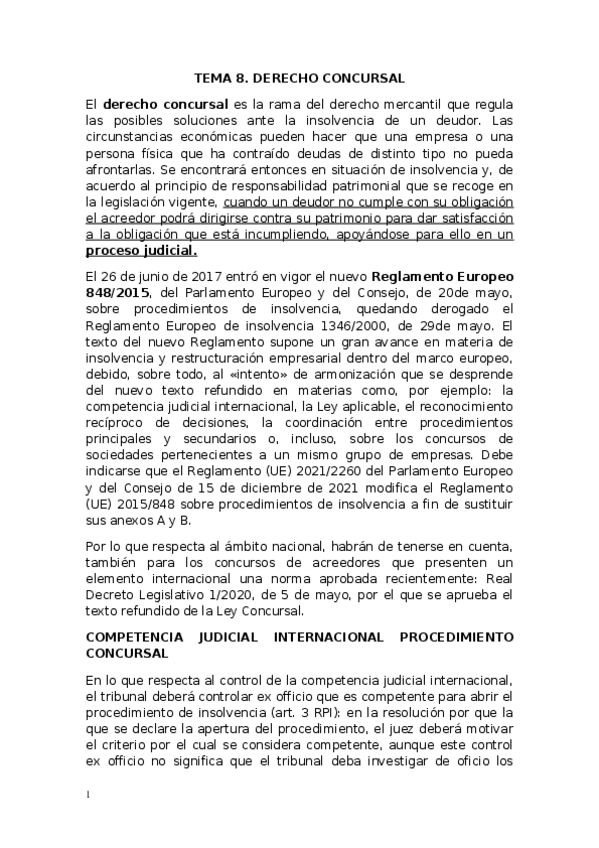 TEMA 8. DERECHO CONCURSAL

El derecho concursal es la rama del derecho mercantil que regula las posibles soluciones ante la insolvencia de un deudor. Las circunstancias económicas pueden hacer que una empresa o una persona física que ha contraído deudas de distinto tipo no pueda afrontarlas. Se encontrará entonces en situación de insolvencia y, de acuerdo al principio de responsabilidad patrimonial que se recoge en la legislación vigente, cuando un deudor no cumple con su obligación el acreedor podrá dirigirse contra su patrimonio para dar satisfacción a la obligación que está incumpliendo, apoyándose para ello en un proceso judicial.

El 26 de junio de 2017 entró en vigor el nuevo Reglamento Europeo 848/2015, del Parlamento Europeo y del Consejo, de 20de mayo, sobre procedimientos de insolvencia, quedando derogado el Reglamento Europeo de insolvencia 1346/2000, de 29de mayo. El texto del nuevo Reglamento supone un gran avance en materia de insolvencia y restructuración empresarial dentro del marco europeo, debido, sobre todo, al «intento» de armonización que se desprende del nuevo texto refundido en materias como, por ejemplo: la competencia judicial internacional, la Ley aplicable, el reconocimiento recíproco de decisiones, la coordinación entre procedimientos principales y secundarios o, incluso, sobre los concursos de sociedades pertenecientes a un mismo grupo de empresas. Debe indicarse que el Reglamento (UE) 2021/2260 del Parlamento Europeo y del Consejo de 15 de diciembre de 2021 modifica el Reglamento (UE) 2015/848 sobre procedimientos de insolvencia a fin de sustituir sus anexos A y B.

Por lo que respecta al ámbito nacional, habrán de tenerse en cuenta, también para los concursos de acreedores que presenten un elemento internacional una norma aprobada recientemente: Real Decreto Legislativo 1/2020, de 5 de mayo, por el que se aprueba el texto refundido de la Ley Concursal.

COMPETENCIA JUDICIAL INTERNACIONAL PROCEDIMIENTO CONCURSAL

En lo que respecta al control de la competencia judicial internacional, el tribunal deberá controlar ex officio que es competente para abrir el procedimiento de insolvencia (art. 3 RPI): en la resolución por que la que se declare la apertura del procedimiento, el juez deberá motivar el criterio por el cual se considera competente, aunque este control ex officio no significa que el tribunal deba investigar de oficio los

1